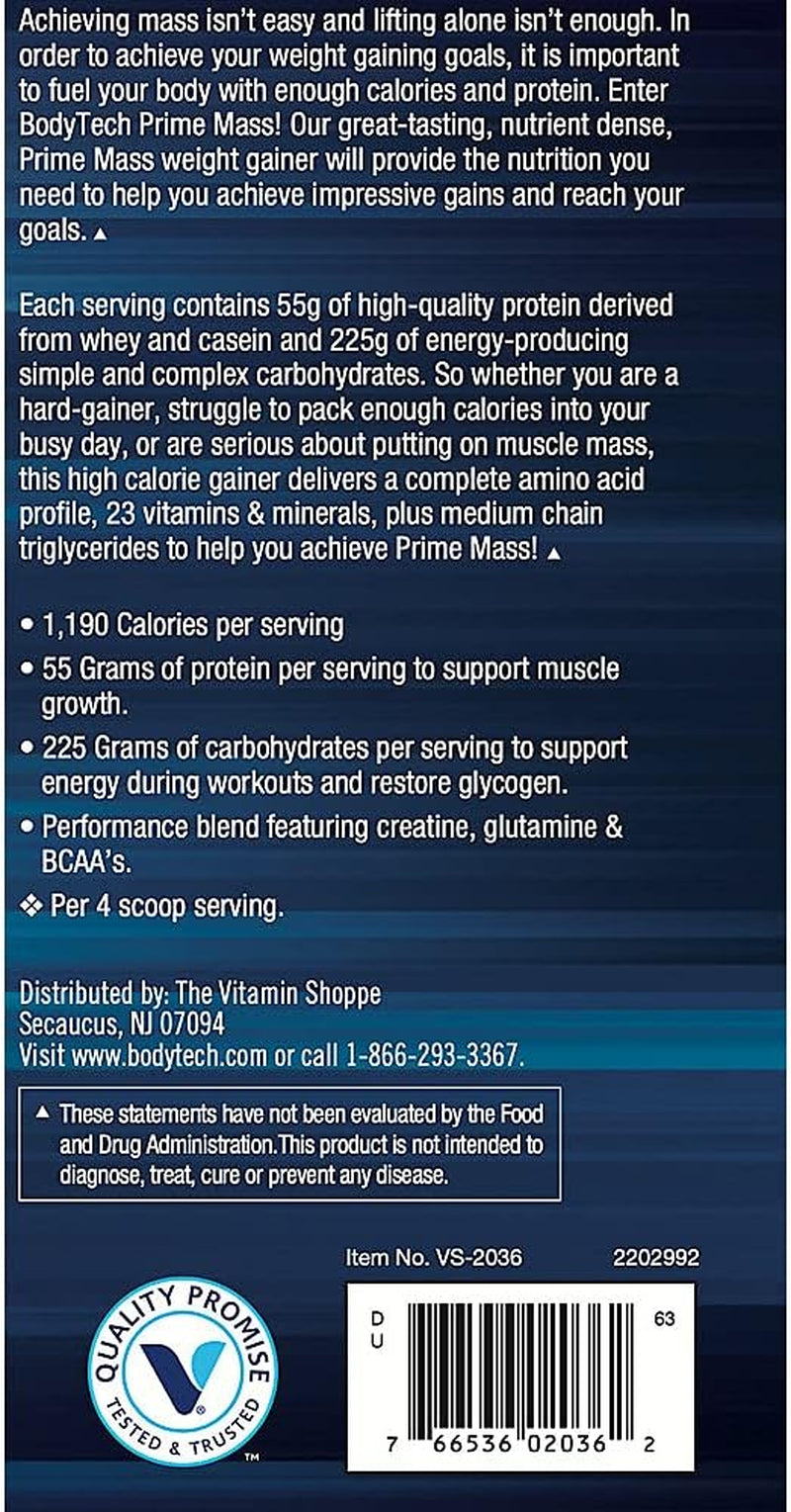 Achieving mass isn't easy and lifting alone isn't enough. In order to achieve your weight gaining goals, it is important to fuel your body with enough calories and protein. Enter BodyTech Prime Mass! Our great-tasting, nutrient dense, Prime Mass weight gainer will provide the nutrition you need to help you achieve impressive gains and reach your goals. ▲

Each serving contains 55g of high-quality protein derived from whey and casein and 225g of energy-producing simple and complex carbohydrates. So whether you are a hard-gainer, struggle to pack enough calories into your busy day, or are serious about putting on muscle mass, this high calorie gainer delivers a complete amino acid profile, 23 vitamins & minerals, plus medium chain triglycerides to help you achieve Prime Mass! ▲

• 1,190 Calories per serving
• 55 Grams of protein per serving to support muscle growth.
• 225 Grams of carbohydrates per serving to support energy during workouts and restore glycogen.
• Performance blend featuring creatine, glutamine & BCAA's.
❖ Per 4 scoop serving.

Distributed by: The Vitamin Shoppe
Secaucus, NJ 07094
Visit www.bodytech.com or call 1-866-293-3367.

▲ These statements have not been evaluated by the Food and Drug Administration.This product is not intended to diagnose, treat, cure or prevent any disease.

Item No. VS-2036 2202992

QUALITY PROMISE
TESTED & TRUSTED
™

D
U
63
7 66536 02036 2